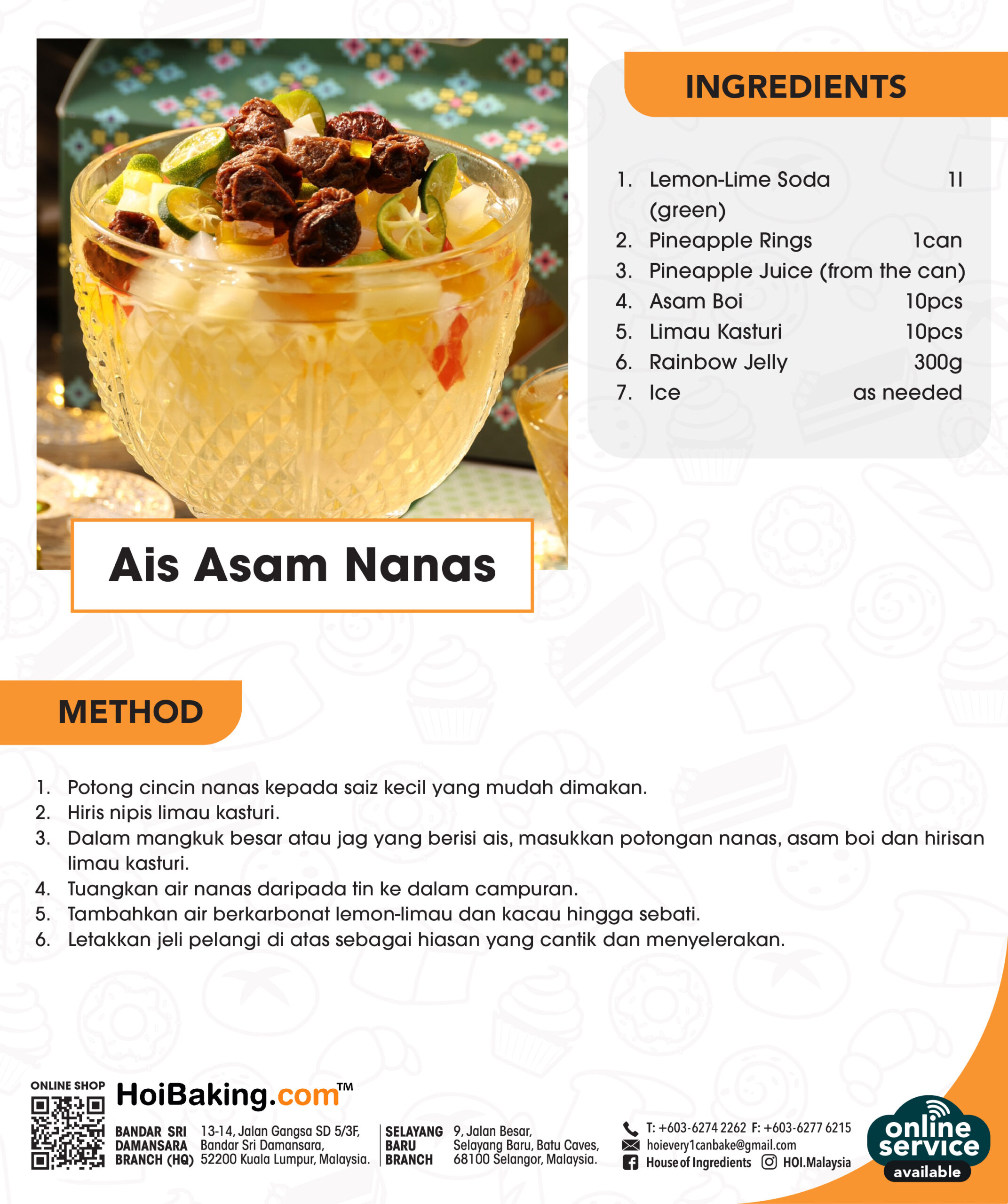 INGREDIENTS

1. Lemon-Lime Soda (green) 1l
2. Pineapple Rings 1can
3. Pineapple Juice (from the can)
4. Asam Boi 10pcs
5. Limau Kasturi 10pcs
6. Rainbow Jelly 300g
7. Ice as needed

Ais Asam Nanas

METHOD

1. Potong cincin nanas kepada saiz kecil yang mudah dimakan.
2. Hiris nipis limau kasturi.
3. Dalam mangkuk besar atau jag yang berisi ais, masukkan potongan nanas, asam boi dan hirisan limau kasturi.
4. Tuangkan air nanas daripada tin ke dalam campuran.
5. Tambahkan air berkarbonat lemon-limau dan kacau hingga sebati.
6. Letakkan jeli pelangi di atas sebagai hiasan yang cantik dan menyelerakan.

ONLINE SHOP HoiBaking.com™

BANDAR SRI DAMANSARA BRANCH (HQ) 13-14, Jalan Gangsa SD 5/3F, Bandar Sri Damansara, 52200 Kuala Lumpur, Malaysia.

SELAYANG BARU BRANCH 9, Jalan Besar, Selayang Baru, Batu Caves, 68100 Selangor, Malaysia.

T: +603-6274 2262 F: +603-6277 6215
hoievery1canbake@gmail.com
House of Ingredients HOI.Malaysia

online service available